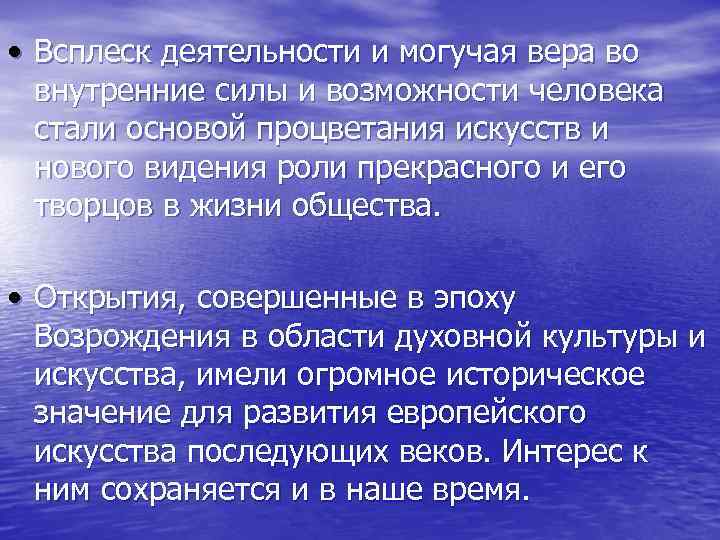 • Всплеск деятельности и могучая вера во внутренние силы и возможности человека стали основой процветания искусств и нового видения роли прекрасного и его творцов в жизни общества.

• Открытия, совершенные в эпоху Возрождения в области духовной культуры и искусства, имели огромное историческое значение для развития европейского искусства последующих веков. Интерес к ним сохраняется и в наше время.